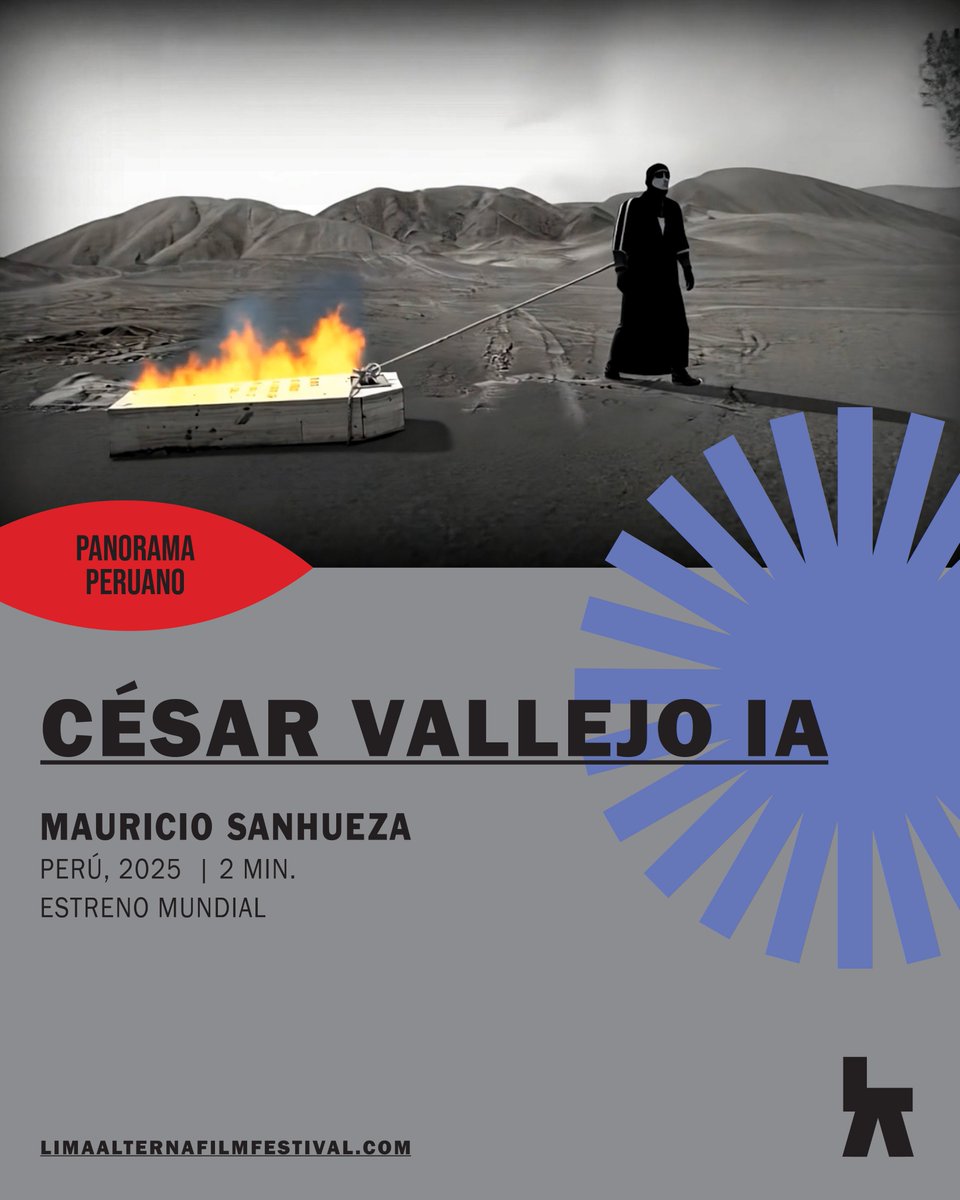 PANORAMA PERUANO

CÉSAR VALLEJO IA

MAURICIO SANHUEZA
PERÚ, 2025 | 2 MIN.
ESTRENO MUNDIAL

LIMAALTERNAFILMFESTIVAL.COM